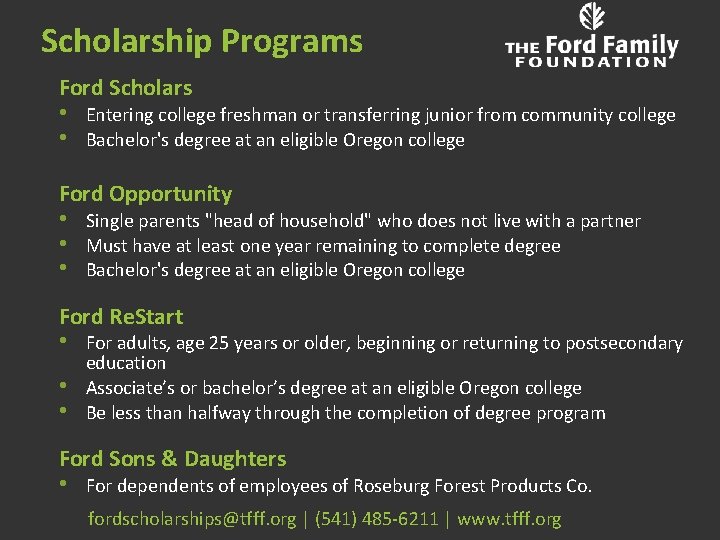 Scholarship Programs

THE Ford Family FOUNDATION

Ford Scholars
• Entering college freshman or transferring junior from community college
• Bachelor's degree at an eligible Oregon college

Ford Opportunity
• Single parents "head of household" who does not live with a partner
• Must have at least one year remaining to complete degree
• Bachelor's degree at an eligible Oregon college

Ford ReStart
• For adults, age 25 years or older, beginning or returning to postsecondary education
• Associate's or bachelor's degree at an eligible Oregon college
• Be less than halfway through the completion of degree program

Ford Sons & Daughters
• For dependents of employees of Roseburg Forest Products Co.

fordscholarships@tfff.org | (541) 485-6211 | www.tfff.org